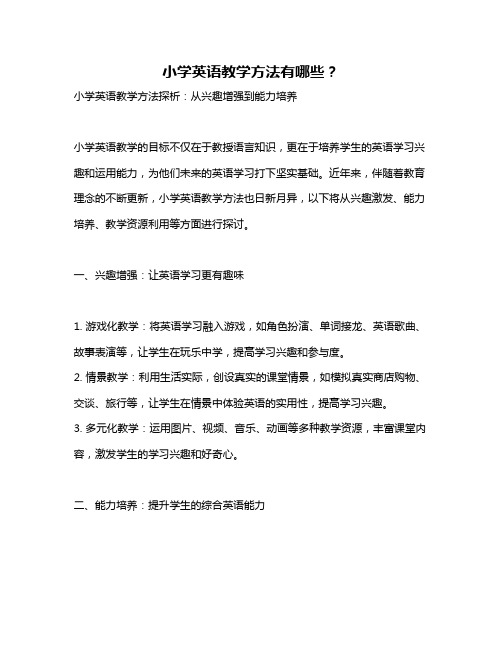 小学英语教学方法有哪些？

小学英语教学方法探析：从兴趣增强到能力培养

小学英语教学的目标不仅在于教授语言知识，更在于培养学生的英语学习兴趣和运用能力，为他们未来的英语学习打下坚实基础。近年来，伴随着教育理念的不断更新，小学英语教学方法也日新月异，以下将从兴趣激发、能力培养、教学资源利用等方面进行探讨。

一、兴趣增强：让英语学习更有趣味

1. 游戏化教学：将英语学习融入游戏，如角色扮演、单词接龙、英语歌曲、故事表演等，让学生在玩乐中学，提高学习兴趣和参与度。
2. 情景教学：利用生活实际，创设真实的课堂情景，如模拟真实商店购物、交谈、旅行等，让学生在情景中体验英语的实用性，提高学习兴趣。
3. 多元化教学：运用图片、视频、音乐、动画等多种教学资源，丰富课堂内容，激发学生的学习兴趣和好奇心。

二、能力培养：提升学生的综合英语能力